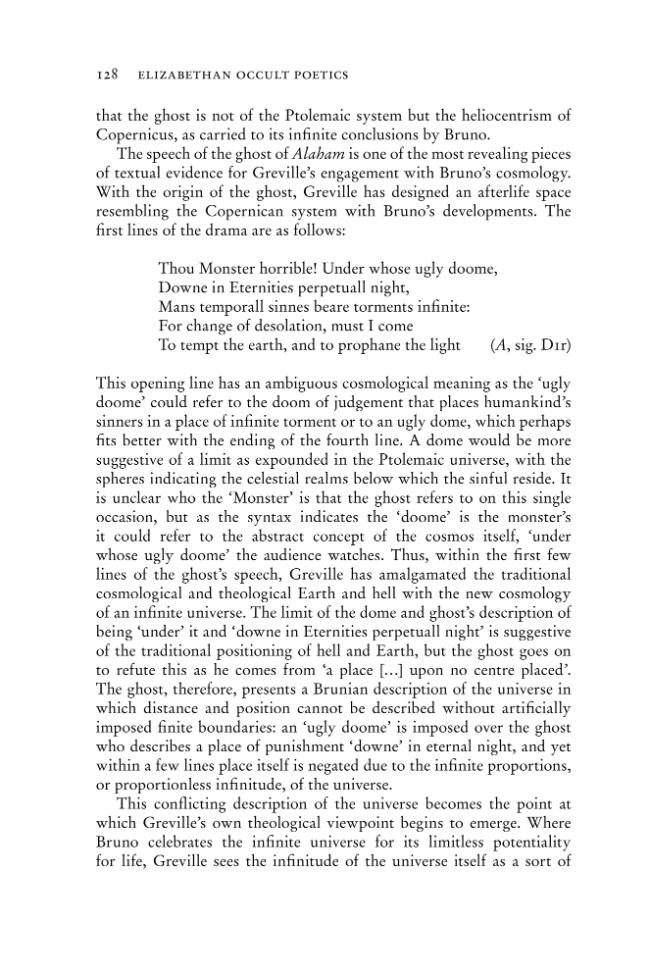 128 ELIZABETHAN OCCULT POETICS

that the ghost is not of the Ptolemaic system but the heliocentrism of Copernicus, as carried to its infinite conclusions by Bruno.

The speech of the ghost of Alaham is one of the most revealing pieces of textual evidence for Greville's engagement with Bruno's cosmology. With the origin of the ghost, Greville has designed an afterlife space resembling the Copernican system with Bruno's developments. The first lines of the drama are as follows:

Thou Monster horrible! Under whose ugly doome,
Downe in Eternities perpetuall night,
Mans temporall sinnes beare torments infinite:
For change of desolation, must I come
To tempt the earth, and to prophane the light (A, sig. D1r)

This opening line has an ambiguous cosmological meaning as the 'ugly doome' could refer to the doom of judgement that places humankind's sinners in a place of infinite torment or to an ugly dome, which perhaps fits better with the ending of the fourth line. A dome would be more suggestive of a limit as expounded in the Ptolemaic universe, with the spheres indicating the celestial realms below which the sinful reside. It is unclear who the 'Monster' is that the ghost refers to on this single occasion, but as the syntax indicates the 'doome' is the monster's it could refer to the abstract concept of the cosmos itself, 'under whose ugly doome' the audience watches. Thus, within the first few lines of the ghost's speech, Greville has amalgamated the traditional cosmological and theological Earth and hell with the new cosmology of an infinite universe. The limit of the dome and ghost's description of being 'under' it and 'downe in Eternities perpetuall night' is suggestive of the traditional positioning of hell and Earth, but the ghost goes on to refute this as he comes from 'a place [...] upon no centre placed'. The ghost, therefore, presents a Brunian description of the universe in which distance and position cannot be described without artificially imposed finite boundaries: an 'ugly doome' is imposed over the ghost who describes a place of punishment 'downe' in eternal night, and yet within a few lines place itself is negated due to the infinite proportions, or proportionless infinitude, of the universe.

This conflicting description of the universe becomes the point at which Greville's own theological viewpoint begins to emerge. Where Bruno celebrates the infinite universe for its limitless potentiality for life, Greville sees the infinitude of the universe itself as a sort of